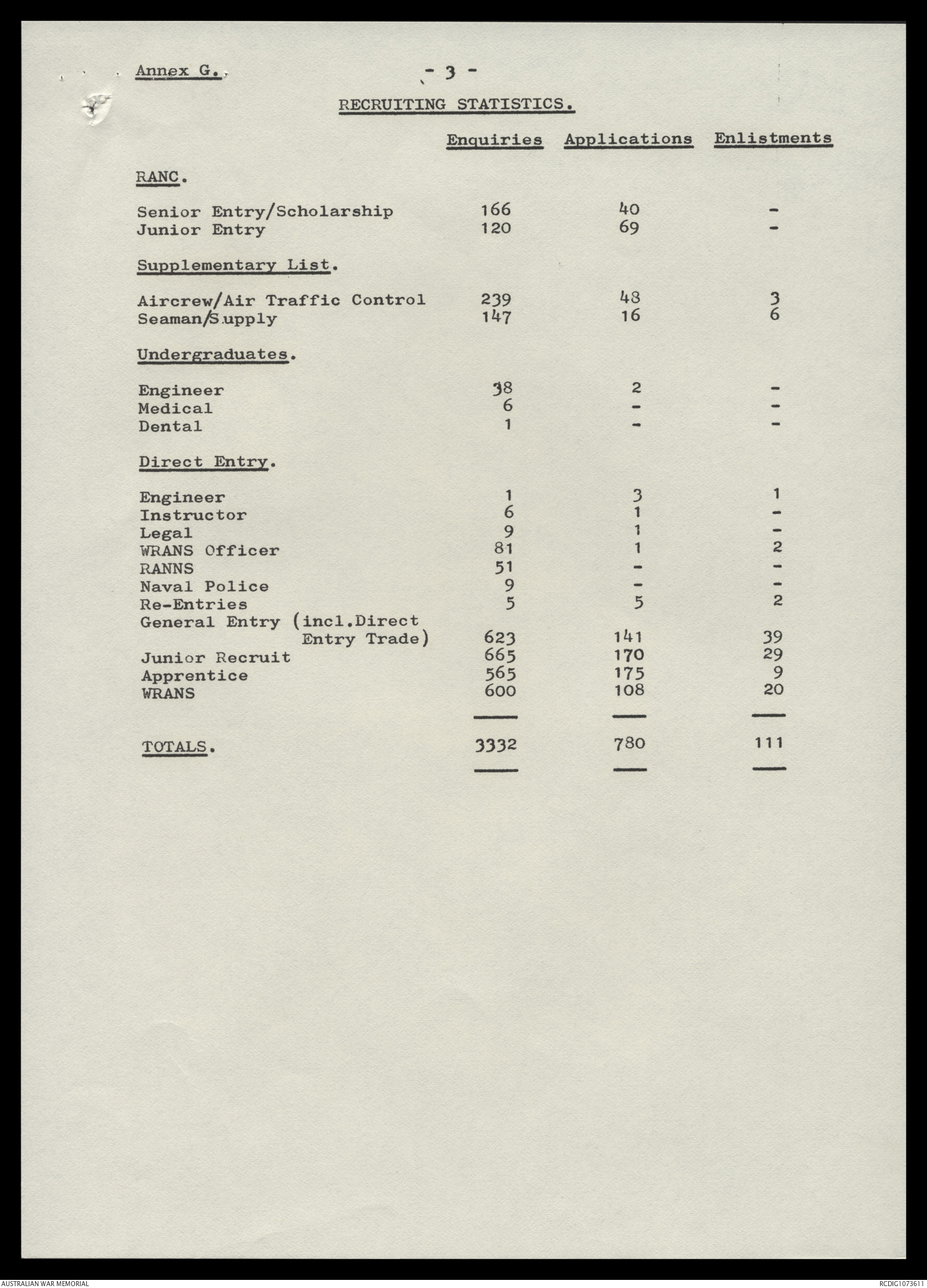 Annex G.

- 3 -

RECRUITING STATISTICS.

| | Enquiries | Applications | Enlistments |
|---|---|---|---|
| RANC. | | | |
| Senior Entry/Scholarship | 166 | 40 | - |
| Junior Entry | 120 | 69 | - |
| Supplementary List. | | | |
| Aircrew/Air Traffic Control | 239 | 48 | 3 |
| Seaman/Supply | 147 | 16 | 6 |
| Undergraduates. | | | |
| Engineer | 38 | 2 | - |
| Medical | 6 | - | - |
| Dental | 1 | - | - |
| Direct Entry. | | | |
| Engineer | 1 | 3 | 1 |
| Instructor | 6 | 1 | - |
| Legal | 9 | 1 | - |
| WRANS Officer | 81 | 1 | 2 |
| RANNS | 51 | - | - |
| Naval Police | 9 | - | - |
| Re-Entries | 5 | 5 | 2 |
| General Entry (incl.Direct Entry Trade) | 623 | 141 | 39 |
| Junior Recruit | 665 | 170 | 29 |
| Apprentice | 565 | 175 | 9 |
| WRANS | 600 | 108 | 20 |
| TOTALS. | 3332 | 780 | 111 |

AUSTRALIAN WAR MEMORIAL

RCDIG1073611